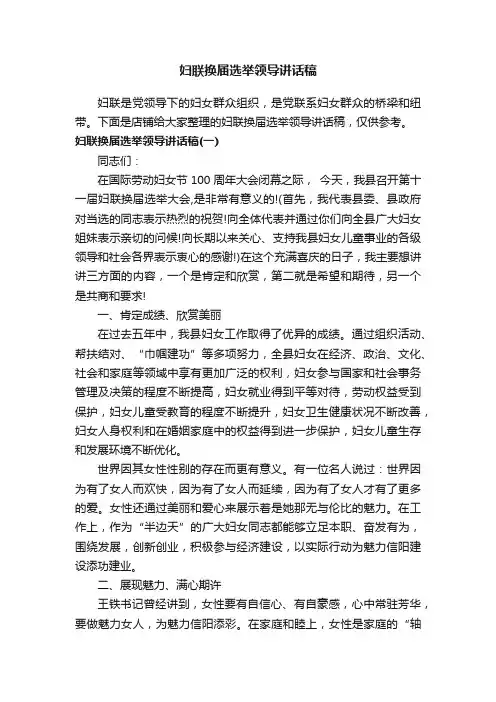 妇联换届选举领导讲话稿

妇联是党领导下的妇女群众组织，是党联系妇女群众的桥梁和纽带。下面是店铺给大家整理的妇联换届选举领导讲话稿，仅供参考。

妇联换届选举领导讲话稿(一)

同志们：

在国际劳动妇女节 100 周年大会闭幕之际， 今天，我县召开第十一届妇联换届选举大会,是非常有意义的!(首先，我代表县委、县政府对当选的同志表示热烈的祝贺!向全体代表并通过你们向全县广大妇女姐妹表示亲切的问候!向长期以来关心、支持我县妇女儿童事业的各级领导和社会各界表示衷心的感谢!)在这个充满喜庆的日子，我主要想讲讲三方面的内容，一个是肯定和欣赏，第二就是希望和期待，另一个是共商和要求!

一、肯定成绩、欣赏美丽

在过去五年中，我县妇女工作取得了优异的成绩。通过组织活动、帮扶结对、“巾帼建功”等多项努力，全县妇女在经济、政治、文化、社会和家庭等领域中享有更加广泛的权利，妇女参与国家和社会事务管理及决策的程度不断提高，妇女就业得到平等对待，劳动权益受到保护，妇女儿童受教育的程度不断提升，妇女卫生健康状况不断改善，妇女人身权利和在婚姻家庭中的权益得到进一步保护，妇女儿童生存和发展环境不断优化。

世界因其女性性别的存在而更有意义。有一位名人说过：世界因为有了女人而欢快，因为有了女人而延续，因为有了女人才有了更多的爱。女性还通过美丽和爱心来展示着是她那无与伦比的魅力。在工作上，作为“半边天”的广大妇女同志都能够立足本职、奋发有为，围绕发展，创新创业，积极参与经济建设，以实际行动为魅力信阳建设添功建业。

二、展现魅力、满心期许

王铁书记曾经讲到，女性要有自信心、有自豪感，心中常驻芳华，要做魅力女人，为魅力信阳添彩。在家庭和睦上，女性是家庭的“轴